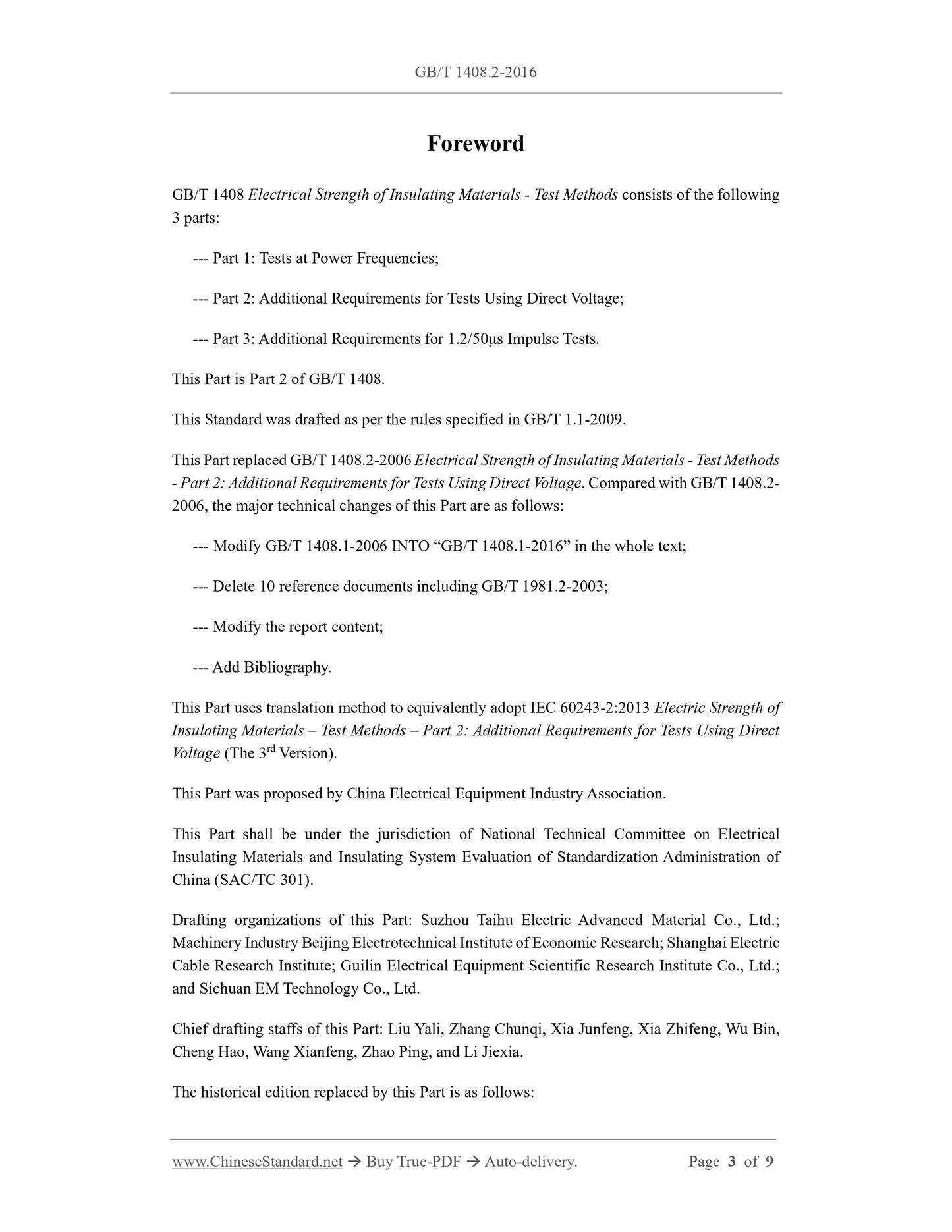 GB/T 1408.2-2016

Foreword

GB/T 1408 Electrical Strength of Insulating Materials - Test Methods consists of the following 3 parts:

--- Part 1: Tests at Power Frequencies;

--- Part 2: Additional Requirements for Tests Using Direct Voltage;

--- Part 3: Additional Requirements for 1.2/50μs Impulse Tests.

This Part is Part 2 of GB/T 1408.

This Standard was drafted as per the rules specified in GB/T 1.1-2009.

This Part replaced GB/T 1408.2-2006 Electrical Strength of Insulating Materials - Test Methods - Part 2: Additional Requirements for Tests Using Direct Voltage. Compared with GB/T 1408.2-2006, the major technical changes of this Part are as follows:

--- Modify GB/T 1408.1-2006 INTO “GB/T 1408.1-2016” in the whole text;

--- Delete 10 reference documents including GB/T 1981.2-2003;

--- Modify the report content;

--- Add Bibliography.

This Part uses translation method to equivalently adopt IEC 60243-2:2013 Electric Strength of Insulating Materials – Test Methods – Part 2: Additional Requirements for Tests Using Direct Voltage (The 3$^{rd}$ Version).

This Part was proposed by China Electrical Equipment Industry Association.

This Part shall be under the jurisdiction of National Technical Committee on Electrical Insulating Materials and Insulating System Evaluation of Standardization Administration of China (SAC/TC 301).

Drafting organizations of this Part: Suzhou Taihu Electric Advanced Material Co., Ltd.; Machinery Industry Beijing Electrotechnical Institute of Economic Research; Shanghai Electric Cable Research Institute; Guilin Electrical Equipment Scientific Research Institute Co., Ltd.; and Sichuan EM Technology Co., Ltd.

Chief drafting staffs of this Part: Liu Yali, Zhang Chunqi, Xia Junfeng, Xia Zhifeng, Wu Bin, Cheng Hao, Wang Xianfeng, Zhao Ping, and Li Jiexia.

The historical edition replaced by this Part is as follows:

www.ChineseStandard.net → Buy True-PDF → Auto-delivery. Page 3 of 9